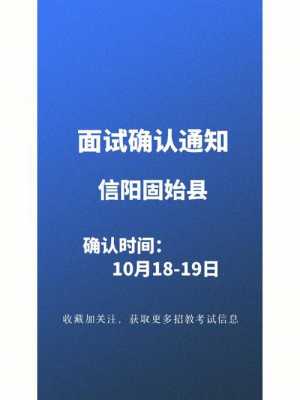 面试确认通知

信阳固始县

确认时间:
10月18-19日

收藏加关注，获取更多招教考试信息